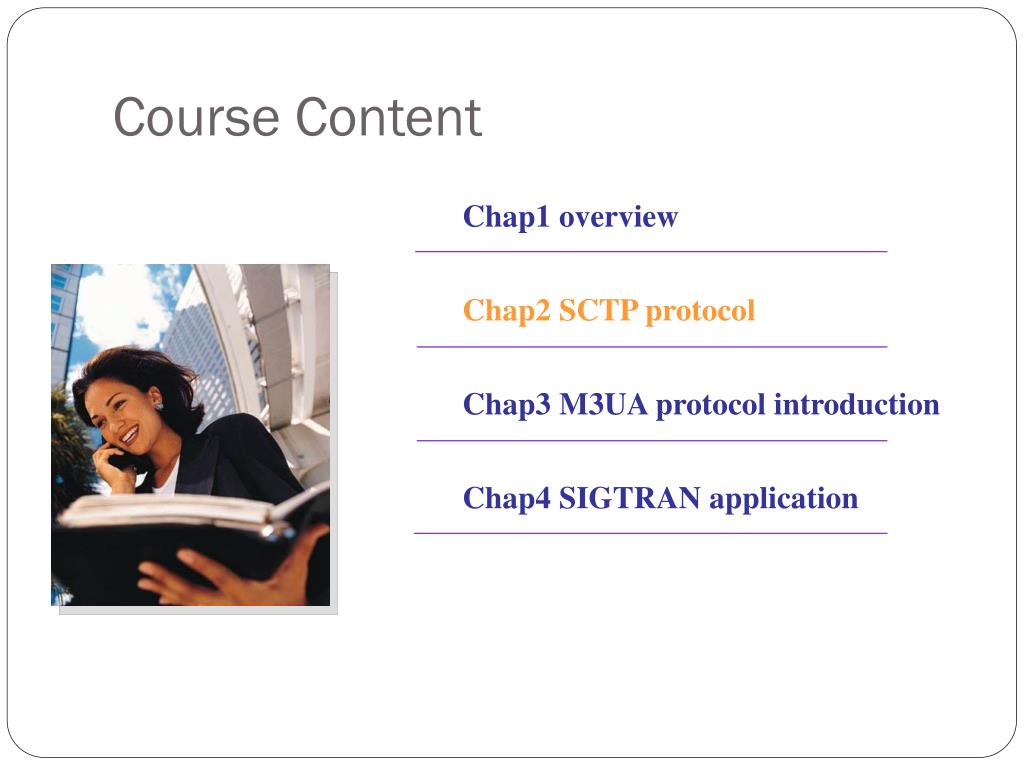 Course Content

Chap1 overview

Chap2 SCTP protocol

Chap3 M3UA protocol introduction

Chap4 SIGTRAN application